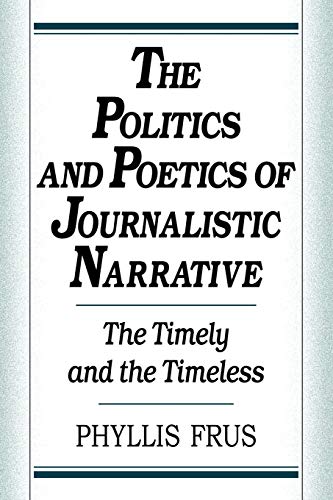 THE POLITICS AND POETICS OF JOURNALISTIC NARRATIVE

The Timely and the Timeless

PHYLLIS FRUS